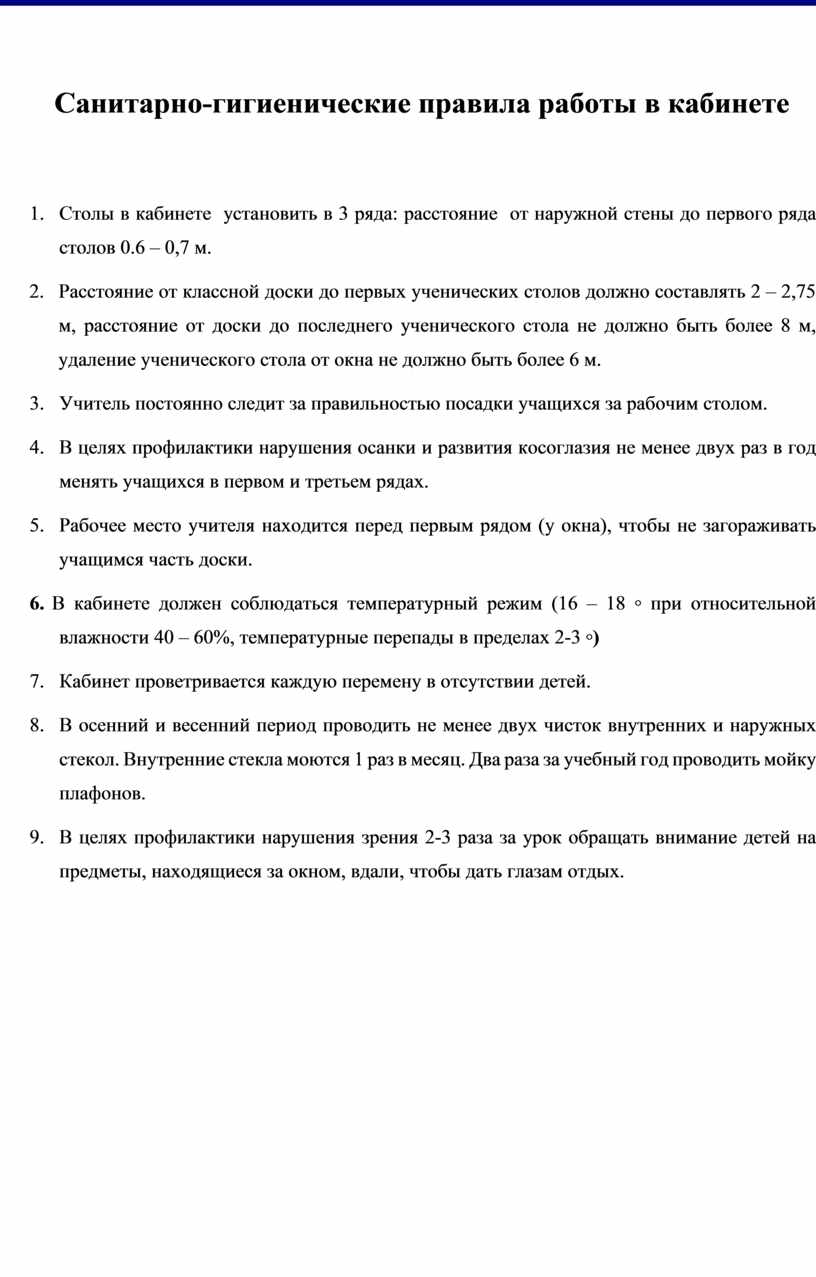 Санитарно-гигиенические правила работы в кабинете

1. Столы в кабинете установить в 3 ряда: расстояние от наружной стены до первого ряда столов 0.6 – 0,7 м.

2. Расстояние от классной доски до первых ученических столов должно составлять 2 – 2,75 м, расстояние от доски до последнего ученического стола не должно быть более 8 м, удаление ученического стола от окна не должно быть более 6 м.

3. Учитель постоянно следит за правильностью посадки учащихся за рабочим столом.

4. В целях профилактики нарушения осанки и развития косоглазия не менее двух раз в год менять учащихся в первом и третьем рядах.

5. Рабочее место учителя находится перед первым рядом (у окна), чтобы не загораживать учащимся часть доски.

6. В кабинете должен соблюдаться температурный режим (16 – 18 ◦ при относительной влажности 40 – 60%, температурные перепады в пределах 2-3 ◦)

7. Кабинет проветривается каждую перемену в отсутствии детей.

8. В осенний и весенний период проводить не менее двух чисток внутренних и наружных стекол. Внутренние стекла моются 1 раз в месяц. Два раза за учебный год проводить мойку плафонов.

9. В целях профилактики нарушения зрения 2-3 раза за урок обращать внимание детей на предметы, находящиеся за окном, вдали, чтобы дать глазам отдых.